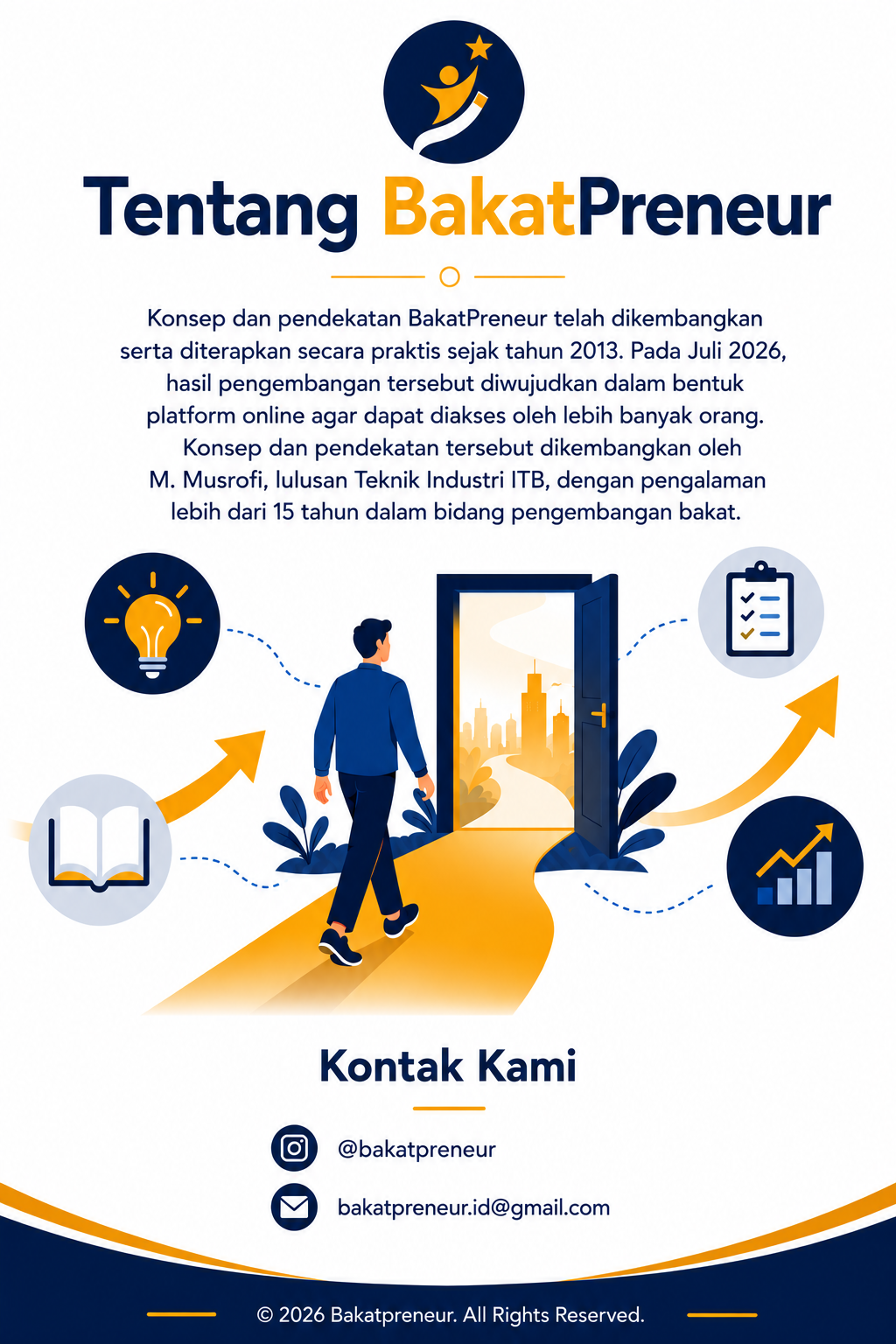 Tentang BakatPreneur

Konsep dan pendekatan BakatPreneur telah dikembangkan serta diterapkan secara praktis sejak tahun 2013. Pada Juli 2026, hasil pengembangan tersebut diwujudkan dalam bentuk platform online agar dapat diakses oleh lebih banyak orang. Konsep dan pendekatan tersebut dikembangkan oleh M. Musrofi, lulusan Teknik Industri ITB, dengan pengalaman lebih dari 15 tahun dalam bidang pengembangan bakat.

Kontak Kami

@bakatpreneur

bakatpreneur.id@gmail.com

© 2026 Bakatpreneur. All Rights Reserved.